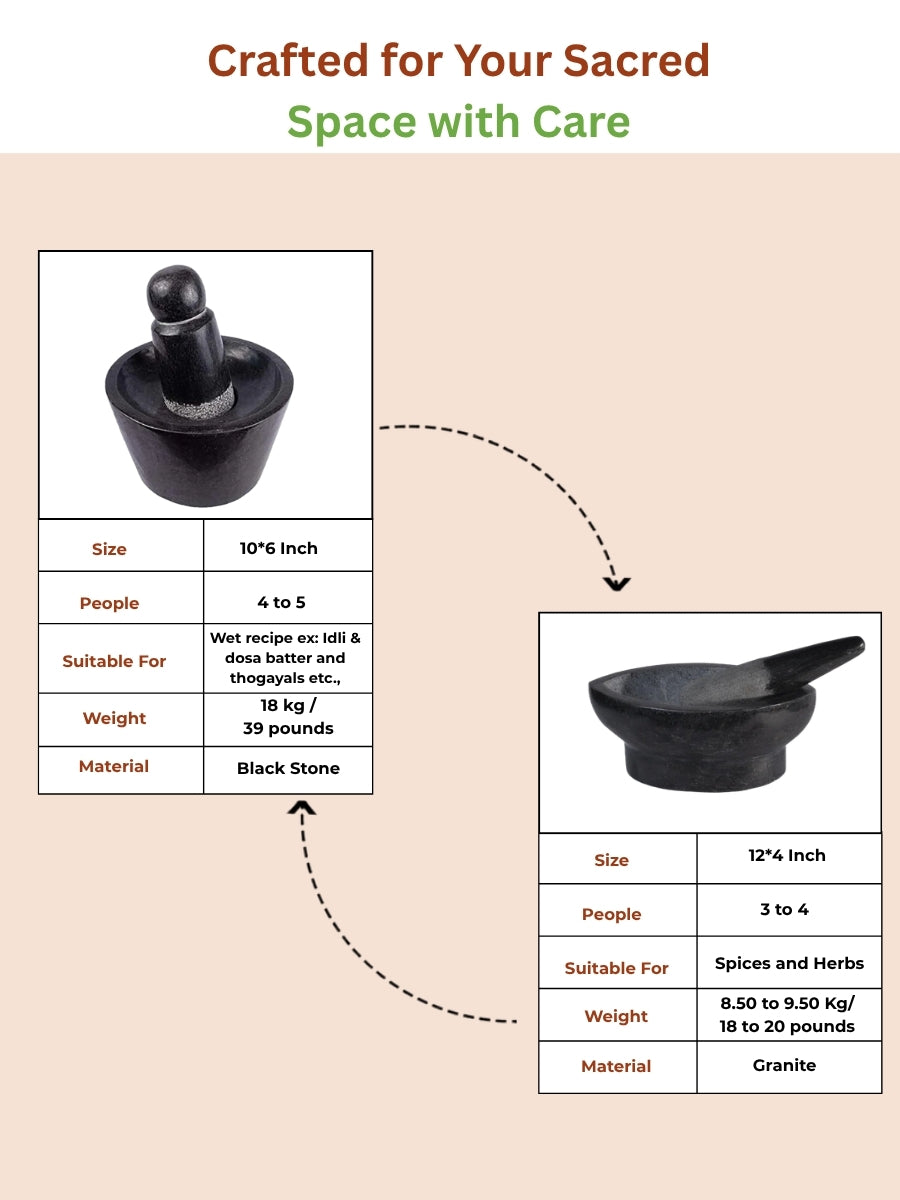 Crafted for Your Sacred
Space with Care

| Size | 10*6 Inch |
|---|---|
| People | 4 to 5 |
| Suitable For | Wet recipe ex: Idli & dosa batter and thogayals etc., |
| Weight | 18 kg / 39 pounds |
| Material | Black Stone |

| Size | 12*4 Inch |
|---|---|
| People | 3 to 4 |
| Suitable For | Spices and Herbs |
| Weight | 8.50 to 9.50 Kg/ 18 to 20 pounds |
| Material | Granite |